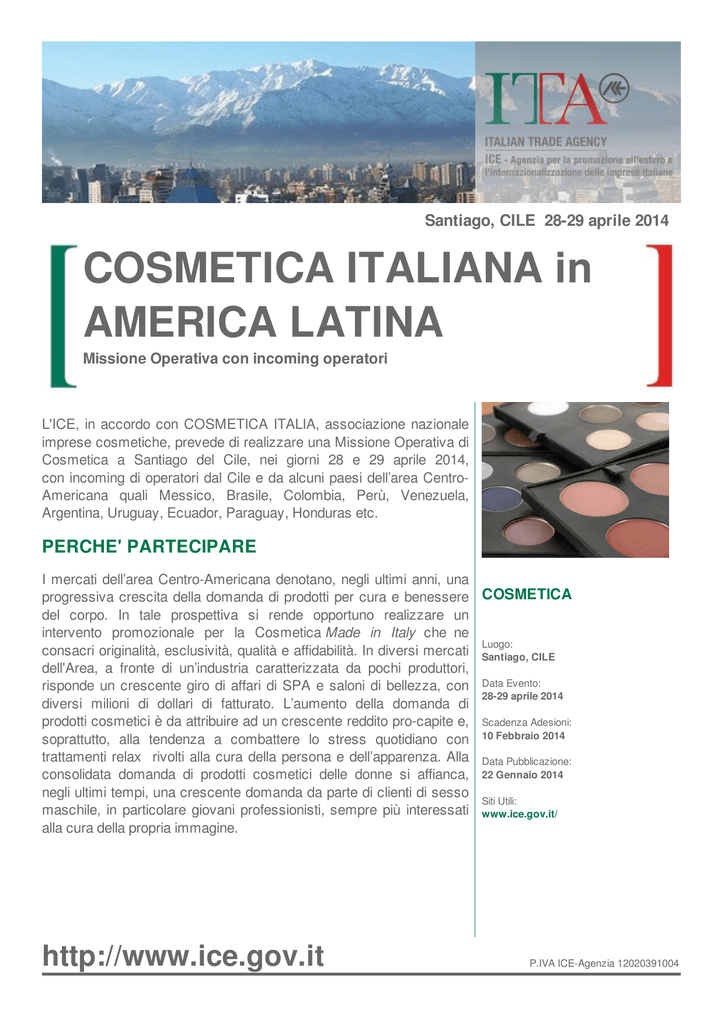 ITA
ITALIAN TRADE AGENCY
ICE - Agenzia per la promozione all'estero e l'internazionalizzazione delle imprese italiane

Santiago, CILE 28-29 aprile 2014

COSMETICA ITALIANA in AMERICA LATINA
Missione Operativa con incoming operatori

L'ICE, in accordo con COSMETICA ITALIA, associazione nazionale imprese cosmetiche, prevede di realizzare una Missione Operativa di Cosmetica a Santiago del Cile, nei giorni 28 e 29 aprile 2014, con incoming di operatori dal Cile e da alcuni paesi dell'area Centro-Americana quali Messico, Brasile, Colombia, Perù, Venezuela, Argentina, Uruguay, Ecuador, Paraguay, Honduras etc.

PERCHE' PARTECIPARE

I mercati dell'area Centro-Americana denotano, negli ultimi anni, una progressiva crescita della domanda di prodotti per cura e benessere del corpo. In tale prospettiva si rende opportuno realizzare un intervento promozionale per la Cosmetica Made in Italy che ne consacri originalità, esclusività, qualità e affidabilità. In diversi mercati dell'Area, a fronte di un'industria caratterizzata da pochi produttori, risponde un crescente giro di affari di SPA e saloni di bellezza, con diversi milioni di dollari di fatturato. L'aumento della domanda di prodotti cosmetici è da attribuire ad un crescente reddito pro-capite e, soprattutto, alla tendenza a combattere lo stress quotidiano con trattamenti relax rivolti alla cura della persona e dell'apparenza. Alla consolidata domanda di prodotti cosmetici delle donne si affianca, negli ultimi tempi, una crescente domanda da parte di clienti di sesso maschile, in particolare giovani professionisti, sempre più interessati alla cura della propria immagine.

COSMETICA

Luogo:
Santiago, CILE

Data Evento:
28-29 aprile 2014

Scadenza Adesioni:
10 Febbraio 2014

Data Pubblicazione:
22 Gennaio 2014

Siti Utili:
www.ice.gov.it/

http://www.ice.gov.it

P.IVA ICE-Agenzia 12020391004